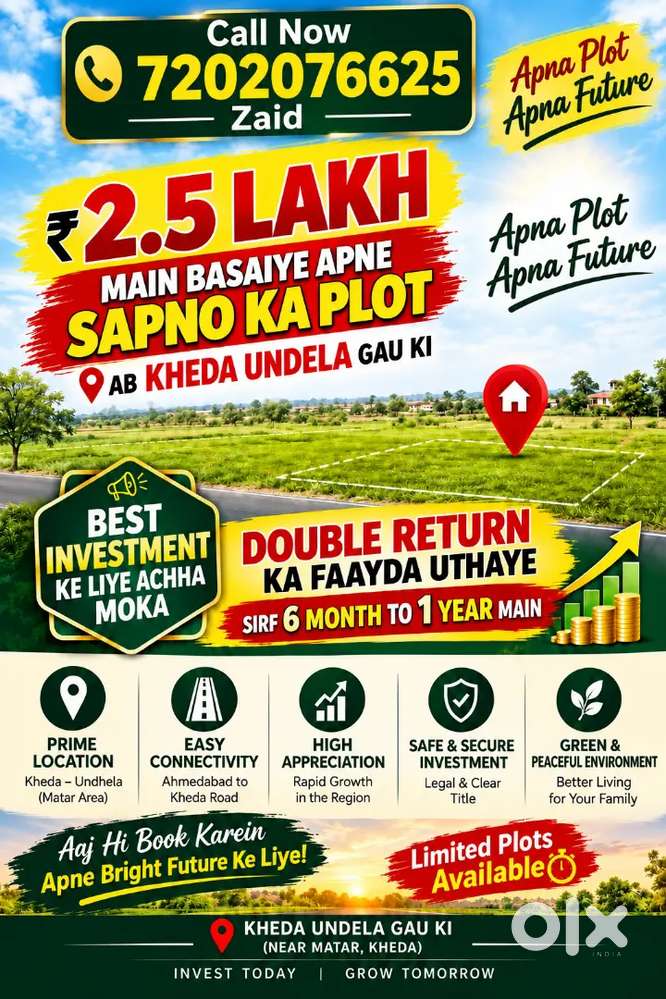 Call Now
7202076625
Zaid

Apna Plot
Apna Future

₹2.5 LAKH
MAIN BASAIYE APNE
SAPNO KA PLOT
AB KHEDA UNDELA GAU KI

Apna Plot
Apna Future

BEST
INVESTMENT
KE LIYE ACHHA
MOKA

DOUBLE RETURN
KA FAAYDA UTHAYE
SIRF 6 MONTH TO 1 YEAR MAIN

PRIME
LOCATION
Kheda – Undhela
(Matar Area)

EASY
CONNECTIVITY
Ahmedabad to
Kheda Road

HIGH
APPRECIATION
Rapid Growth
in the Region

SAFE & SECURE
INVESTMENT
Legal & Clear
Title

GREEN &
PEACEFUL ENVIRONMENT
Better Living
for Your Family

Aaj Hi Book Karein
Apne Bright Future Ke Liye!

Limited Plots
Available

KHEDA UNDELA GAU KI
(NEAR MATAR, KHEDA)

INVEST TODAY | GROW TOMORROW

OLX